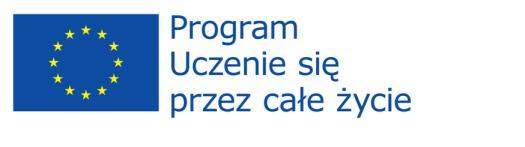 Program
Uczenie się
przez całe życie